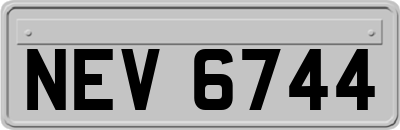 NEV 6744